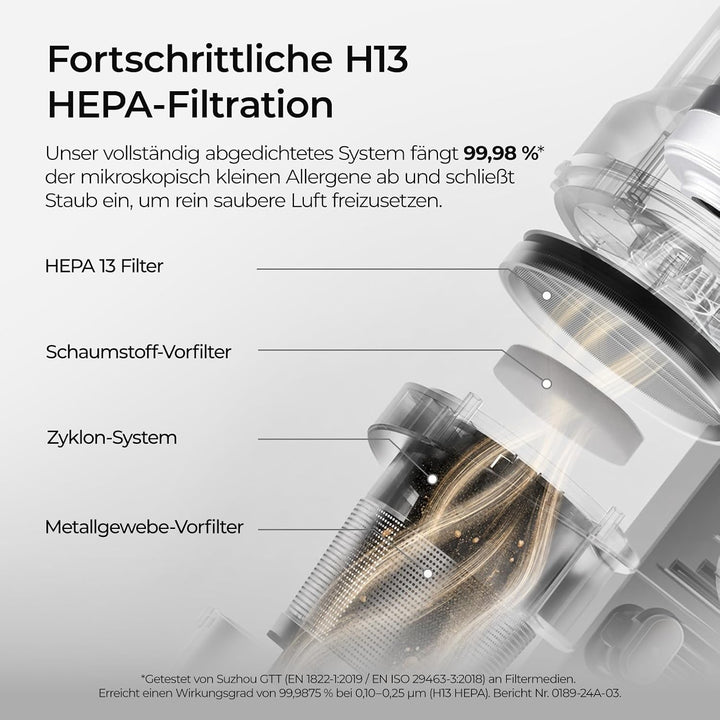 Fortschrittliche H13 HEPA-Filtration

Unser vollständig abgedichtetes System fängt 99,98 %* der mikroskopisch kleinen Allergene ab und schließt Staub ein, um rein saubere Luft freizusetzen.

HEPA 13 Filter

Schaumstoff-Vorfilter

Zyklon-System

Metallgewebe-Vorfilter

*Getestet von Suzhou GTT (EN 1822-1:2019 / EN ISO 29463-3:2018) an Filtermedien. Erreicht einen Wirkungsgrad von 99,9875 % bei 0,10–0,25 μm (H13 HEPA). Bericht Nr. 0189-24A-03.